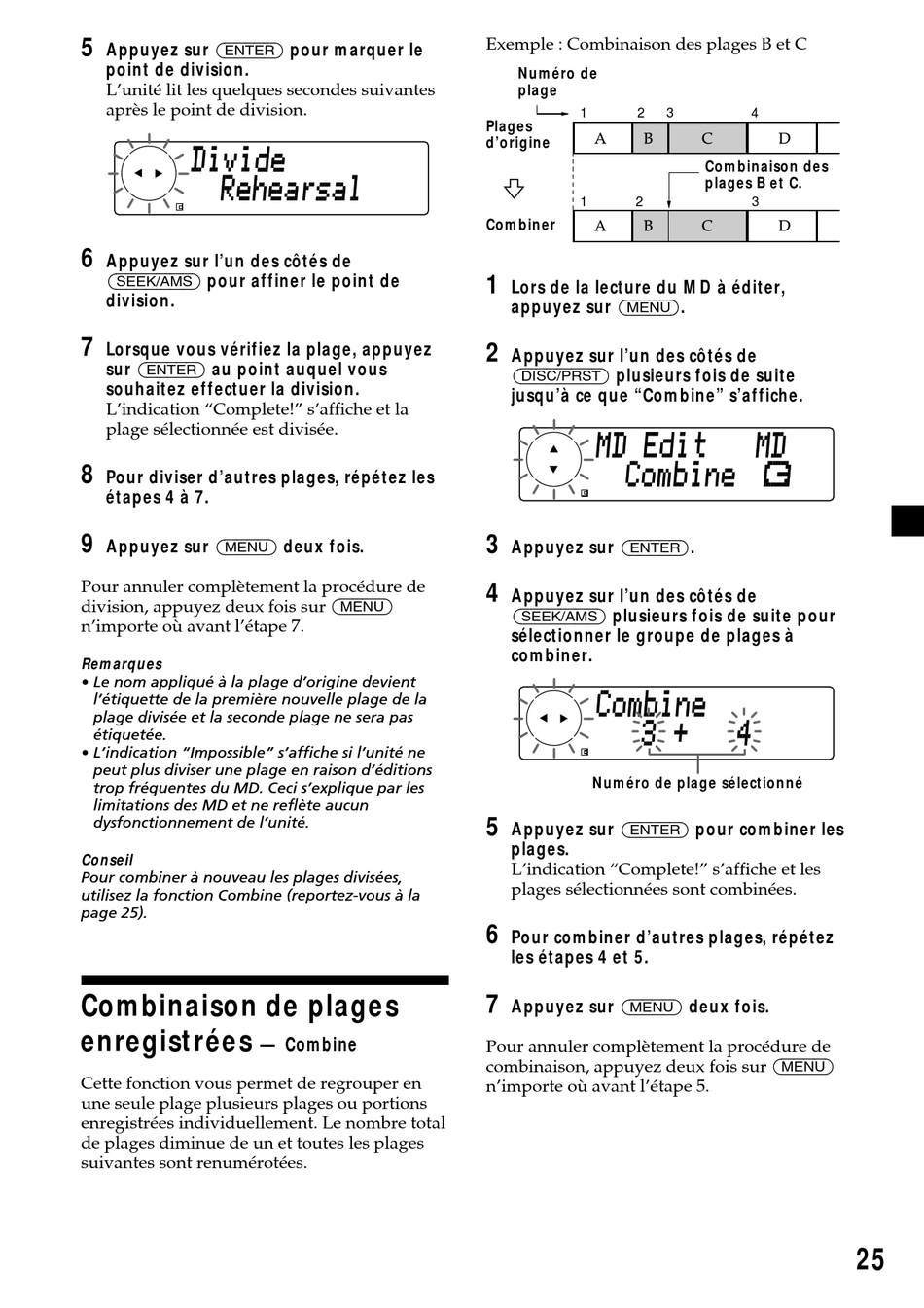 5 Appuyez sur (ENTER) pour marquer le point de division.
L'unité lit les quelques secondes suivantes après le point de division.

Divide Rehearsal

6 Appuyez sur l'un des côtés de (SEEK/AMS) pour affiner le point de division.

7 Lorsque vous vérifiez la plage, appuyez sur (ENTER) au point auquel vous souhaitez effectuer la division.
L'indication "Complete!" s'affiche et la plage sélectionnée est divisée.

8 Pour diviser d'autres plages, répétez les étapes 4 à 7.

9 Appuyez sur (MENU) deux fois.

Pour annuler complètement la procédure de division, appuyez deux fois sur (MENU) n'importe où avant l'étape 7.

Remarques
• Le nom appliqué à la plage d'origine devient l'étiquette de la première nouvelle plage de la plage divisée et la seconde plage ne sera pas étiquetée.
• L'indication "Impossible" s'affiche si l'unité ne peut plus diviser une plage en raison d'éditions trop fréquentes du MD. Ceci s'explique par les limitations des MD et ne reflète aucun dysfonctionnement de l'unité.

Conseil
Pour combiner à nouveau les plages divisées, utilisez la fonction Combine (reportez-vous à la page 25).

Combinaison de plages enregistrées — Combine

Cette fonction vous permet de regrouper en une seule plage plusieurs plages ou portions enregistrées individuellement. Le nombre total de plages diminue de un et toutes les plages suivantes sont renumérotées.

Exemple : Combinaison des plages B et C

Numéro de plage
Plages d'origine
1 2 3 4
A B C D
Combinaison des plages B et C.
Combiner
1 2 3
A B C D

1 Lors de la lecture du MD à éditer, appuyez sur (MENU).

2 Appuyez sur l'un des côtés de (DISC/PRST) plusieurs fois de suite jusqu'à ce que "Combine" s'affiche.

MD Edit MD Combine

3 Appuyez sur (ENTER).

4 Appuyez sur l'un des côtés de (SEEK/AMS) plusieurs fois de suite pour sélectionner le groupe de plages à combiner.

Combine 3 + 4
Numéro de plage sélectionné

5 Appuyez sur (ENTER) pour combiner les plages.
L'indication "Complete!" s'affiche et les plages sélectionnées sont combinées.

6 Pour combiner d'autres plages, répétez les étapes 4 et 5.

7 Appuyez sur (MENU) deux fois.

Pour annuler complètement la procédure de combinaison, appuyez deux fois sur (MENU) n'importe où avant l'étape 5.

25